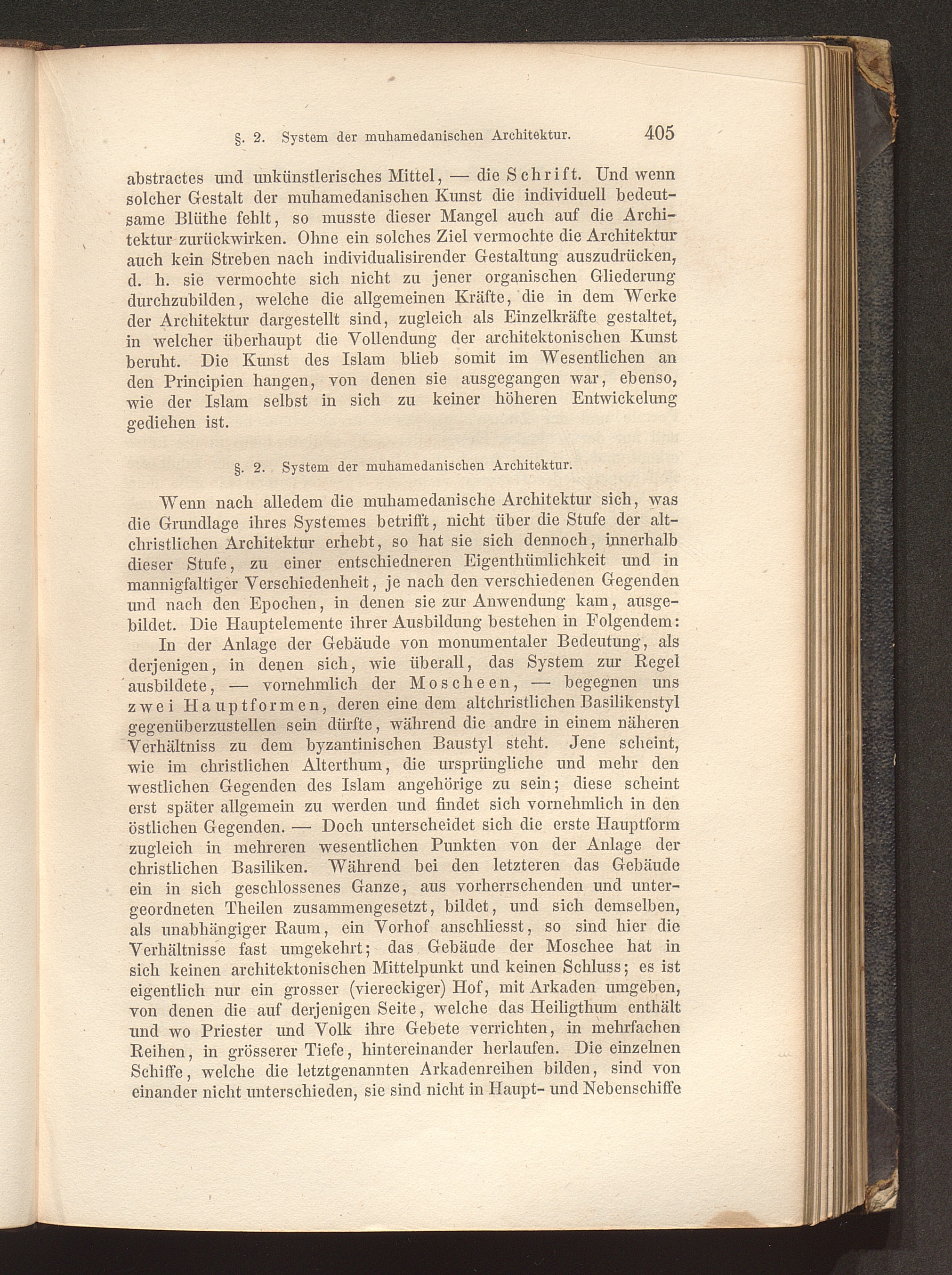 §. 2. System der muhamedanischen Architektur. 405

abstractes und unkünstlerisches Mittel, — die Schrift. Und wenn solcher Gestalt der muhamedanischen Kunst die individuell bedeutsame Blüthe fehlt, so musste dieser Mangel auch auf die Architektur zurückwirken. Ohne ein solches Ziel vermochte die Architektur auch kein Streben nach individualisirender Gestaltung auszudrücken, d. h. sie vermochte sich nicht zu jener organischen Gliederung durchzubilden, welche die allgemeinen Kräfte, die in dem Werke der Architektur dargestellt sind, zugleich als Einzelkräfte gestaltet, in welcher überhaupt die Vollendung der architektonischen Kunst beruht. Die Kunst des Islam blieb somit im Wesentlichen an den Principien hangen, von denen sie ausgegangen war, ebenso, wie der Islam selbst in sich zu keiner höheren Entwickelung gediehen ist.

§. 2. System der muhamedanischen Architektur.

Wenn nach alledem die muhamedanische Architektur sich, was die Grundlage ihres Systemes betrifft, nicht über die Stufe der altchristlichen Architektur erhebt, so hat sie sich dennoch, innerhalb dieser Stufe, zu einer entschiedneren Eigenthümlichkeit und in mannigfaltiger Verschiedenheit, je nach den verschiedenen Gegenden und nach den Epochen, in denen sie zur Anwendung kam, ausgebildet. Die Hauptelemente ihrer Ausbildung bestehen in Folgendem:

In der Anlage der Gebäude von monumentaler Bedeutung, als derjenigen, in denen sich, wie überall, das System zur Regel ausbildete, — vornehmlich der Moscheen, — begegnen uns zwei Hauptformen, deren eine dem altchristlichen Basilikenstyl gegenüberzustellen sein dürfte, während die andre in einem näheren Verhältniss zu dem byzantinischen Baustyl steht. Jene scheint, wie im christlichen Alterthum, die ursprüngliche und mehr den westlichen Gegenden des Islam angehörige zu sein; diese scheint erst später allgemein zu werden und findet sich vornehmlich in den östlichen Gegenden. — Doch unterscheidet sich die erste Hauptform zugleich in mehreren wesentlichen Punkten von der Anlage der christlichen Basiliken. Während bei den letzteren das Gebäude ein in sich geschlossenes Ganze, aus vorherrschenden und untergeordneten Theilen zusammengesetzt, bildet, und sich demselben, als unabhängiger Raum, ein Vorhof anschliesst, so sind hier die Verhältnisse fast umgekehrt; das Gebäude der Moschee hat in sich keinen architektonischen Mittelpunkt und keinen Schluss; es ist eigentlich nur ein grosser (viereckiger) Hof, mit Arkaden umgeben, von denen die auf derjenigen Seite, welche das Heiligthum enthält und wo Priester und Volk ihre Gebete verrichten, in mehrfachen Reihen, in grösserer Tiefe, hintereinander herlaufen. Die einzelnen Schiffe, welche die letztgenannten Arkadenreihen bilden, sind von einander nicht unterschieden, sie sind nicht in Haupt- und Nebenschiffe